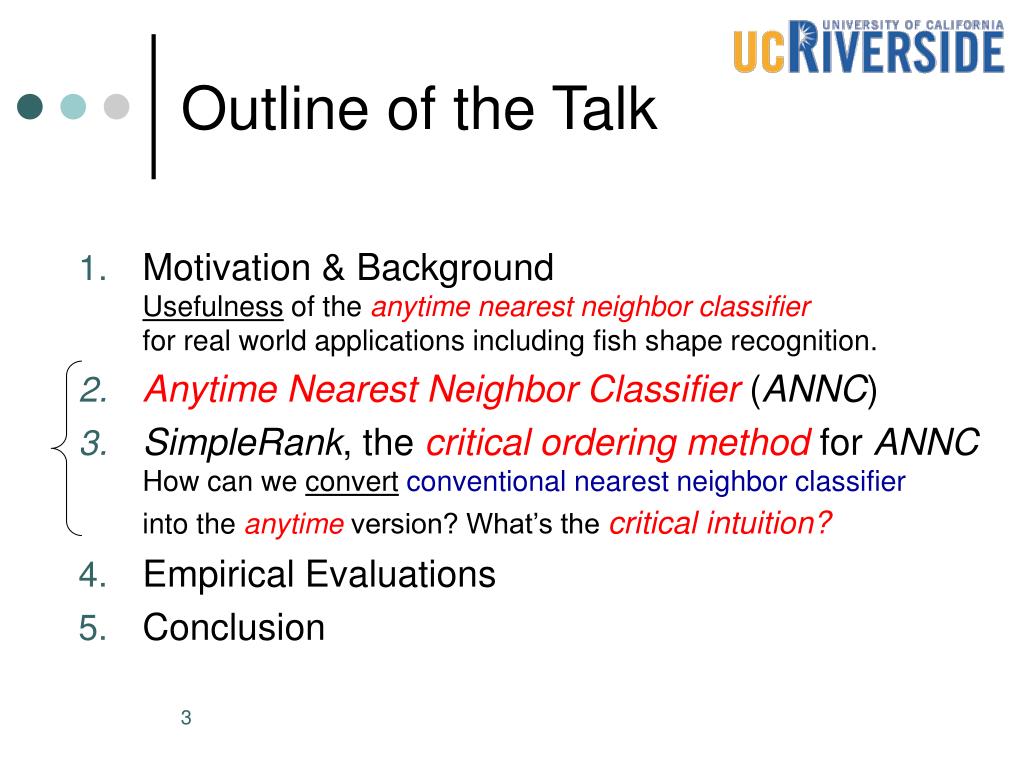 UNIVERSITY OF CALIFORNIA
UCRIVERSIDE

Outline of the Talk

1. Motivation & Background
Usefulness of the anytime nearest neighbor classifier for real world applications including fish shape recognition.
2. Anytime Nearest Neighbor Classifier (ANNC)
3. SimpleRank, the critical ordering method for ANNC
How can we convert conventional nearest neighbor classifier into the anytime version? What's the critical intuition?
4. Empirical Evaluations
5. Conclusion

3